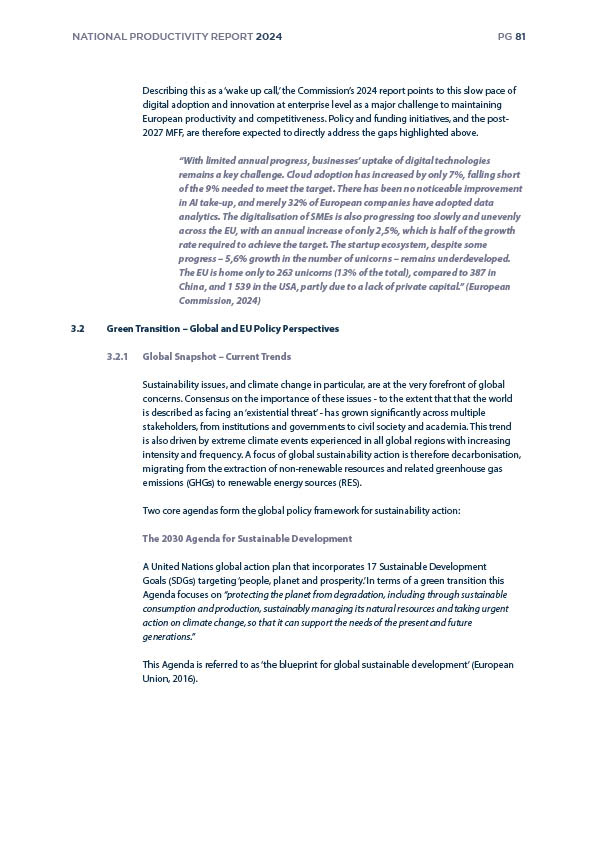 NATIONAL PRODUCTIVITY REPORT 2024

PG 81

Describing this as a 'wake up call,' the Commission's 2024 report points to this slow pace of digital adoption and innovation at enterprise level as a major challenge to maintaining European productivity and competitiveness. Policy and funding initiatives, and the post-2027 MFF, are therefore expected to directly address the gaps highlighted above.

"With limited annual progress, businesses' uptake of digital technologies remains a key challenge. Cloud adoption has increased by only 7%, falling short of the 9% needed to meet the target. There has been no noticeable improvement in AI take-up, and merely 32% of European companies have adopted data analytics. The digitalisation of SMEs is also progressing too slowly and unevenly across the EU, with an annual increase of only 2,5%, which is half of the growth rate required to achieve the target. The startup ecosystem, despite some progress – 5,6% growth in the number of unicorns – remains underdeveloped. The EU is home only to 263 unicorns (13% of the total), compared to 387 in China, and 1 539 in the USA, partly due to a lack of private capital." (European Commission, 2024)

3.2 Green Transition – Global and EU Policy Perspectives

3.2.1 Global Snapshot – Current Trends

Sustainability issues, and climate change in particular, are at the very forefront of global concerns. Consensus on the importance of these issues - to the extent that that the world is described as facing an 'existential threat' - has grown significantly across multiple stakeholders, from institutions and governments to civil society and academia. This trend is also driven by extreme climate events experienced in all global regions with increasing intensity and frequency. A focus of global sustainability action is therefore decarbonisation, migrating from the extraction of non-renewable resources and related greenhouse gas emissions (GHGs) to renewable energy sources (RES).

Two core agendas form the global policy framework for sustainability action:

The 2030 Agenda for Sustainable Development

A United Nations global action plan that incorporates 17 Sustainable Development Goals (SDGs) targeting 'people, planet and prosperity.' In terms of a green transition this Agenda focuses on "protecting the planet from degradation, including through sustainable consumption and production, sustainably managing its natural resources and taking urgent action on climate change, so that it can support the needs of the present and future generations."

This Agenda is referred to as 'the blueprint for global sustainable development' (European Union, 2016).